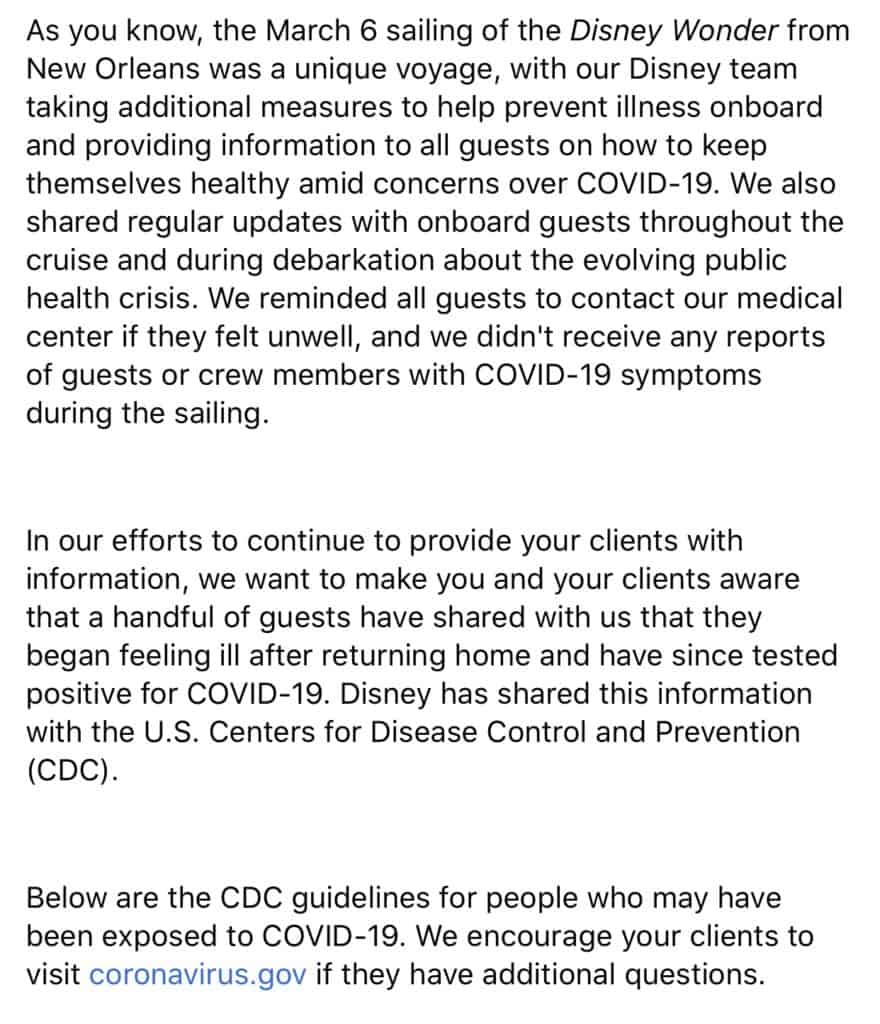 As you know, the March 6 sailing of the Disney Wonder from New Orleans was a unique voyage, with our Disney team taking additional measures to help prevent illness onboard and providing information to all guests on how to keep themselves healthy amid concerns over COVID-19. We also shared regular updates with onboard guests throughout the cruise and during debarkation about the evolving public health crisis. We reminded all guests to contact our medical center if they felt unwell, and we didn't receive any reports of guests or crew members with COVID-19 symptoms during the sailing.

In our efforts to continue to provide your clients with information, we want to make you and your clients aware that a handful of guests have shared with us that they began feeling ill after returning home and have since tested positive for COVID-19. Disney has shared this information with the U.S. Centers for Disease Control and Prevention (CDC).

Below are the CDC guidelines for people who may have been exposed to COVID-19. We encourage your clients to visit coronavirus.gov if they have additional questions.